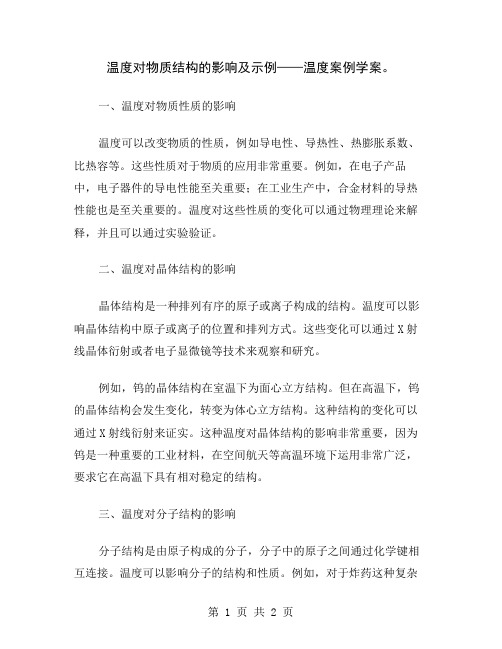 温度对物质结构的影响及示例——温度案例学案。

一、温度对物质性质的影响

温度可以改变物质的性质，例如导电性、导热性、热膨胀系数、比热容等。这些性质对于物质的应用非常重要。例如，在电子产品中，电子器件的导电性能至关重要；在工业生产中，合金材料的导热性能也是至关重要的。温度对这些性质的变化可以通过物理理论来解释，并且可以通过实验验证。

二、温度对晶体结构的影响

晶体结构是一种排列有序的原子或离子构成的结构。温度可以影响晶体结构中原子或离子的位置和排列方式。这些变化可以通过X射线晶体衍射或者电子显微镜等技术来观察和研究。

例如，钨的晶体结构在室温下为面心立方结构。但在高温下，钨的晶体结构会发生变化，转变为体心立方结构。这种结构的变化可以通过X射线衍射来证实。这种温度对晶体结构的影响非常重要，因为钨是一种重要的工业材料，在空间航天等高温环境下运用非常广泛，要求它在高温下具有相对稳定的结构。

三、温度对分子结构的影响

分子结构是由原子构成的分子，分子中的原子之间通过化学键相互连接。温度可以影响分子的结构和性质。例如，对于炸药这种复杂

第 1 页 共 2 页